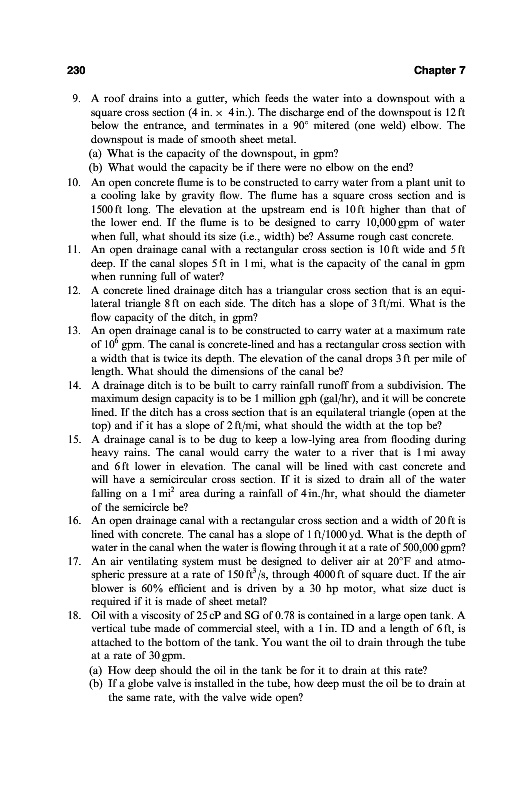 230 Chapter 7

9. A roof drains into a gutter, which feeds the water into a downspout with a square cross section (4 in. × 4 in.). The discharge end of the downspout is 12 ft below the entrance, and terminates in a 90° mitered (one weld) elbow. The downspout is made of smooth sheet metal.
(a) What is the capacity of the downspout, in gpm?
(b) What would the capacity be if there were no elbow on the end?

10. An open concrete flume is to be constructed to carry water from a plant unit to a cooling lake by gravity flow. The flume has a square cross section and is 1500 ft long. The elevation at the upstream end is 10 ft higher than that of the lower end. If the flume is to be designed to carry 10,000 gpm of water when full, what should its size (i.e., width) be? Assume rough cast concrete.

11. An open drainage canal with a rectangular cross section is 10 ft wide and 5 ft deep. If the canal slopes 5 ft in 1 mi, what is the capacity of the canal in gpm when running full of water?

12. A concrete lined drainage ditch has a triangular cross section that is an equilateral triangle 8 ft on each side. The ditch has a slope of 3 ft/mi. What is the flow capacity of the ditch, in gpm?

13. An open drainage canal is to be constructed to carry water at a maximum rate of $10^6$ gpm. The canal is concrete-lined and has a rectangular cross section with a width that is twice its depth. The elevation of the canal drops 3 ft per mile of length. What should the dimensions of the canal be?

14. A drainage ditch is to be built to carry rainfall runoff from a subdivision. The maximum design capacity is to be 1 million gph (gal/hr), and it will be concrete lined. If the ditch has a cross section that is an equilateral triangle (open at the top) and if it has a slope of 2 ft/mi, what should the width at the top be?

15. A drainage canal is to be dug to keep a low-lying area from flooding during heavy rains. The canal would carry the water to a river that is 1 mi away and 6 ft lower in elevation. The canal will be lined with cast concrete and will have a semicircular cross section. If it is sized to drain all of the water falling on a 1 $mi^2$ area during a rainfall of 4 in./hr, what should the diameter of the semicircle be?

16. An open drainage canal with a rectangular cross section and a width of 20 ft is lined with concrete. The canal has a slope of 1 ft/1000 yd. What is the depth of water in the canal when the water is flowing through it at a rate of 500,000 gpm?

17. An air ventilating system must be designed to deliver air at 20°F and atmospheric pressure at a rate of 150 $ft^3$/s, through 4000 ft of square duct. If the air blower is 60% efficient and is driven by a 30 hp motor, what size duct is required if it is made of sheet metal?

18. Oil with a viscosity of 25 cP and SG of 0.78 is contained in a large open tank. A vertical tube made of commercial steel, with a 1 in. ID and a length of 6 ft, is attached to the bottom of the tank. You want the oil to drain through the tube at a rate of 30 gpm.
(a) How deep should the oil in the tank be for it to drain at this rate?
(b) If a globe valve is installed in the tube, how deep must the oil be to drain at the same rate, with the valve wide open?